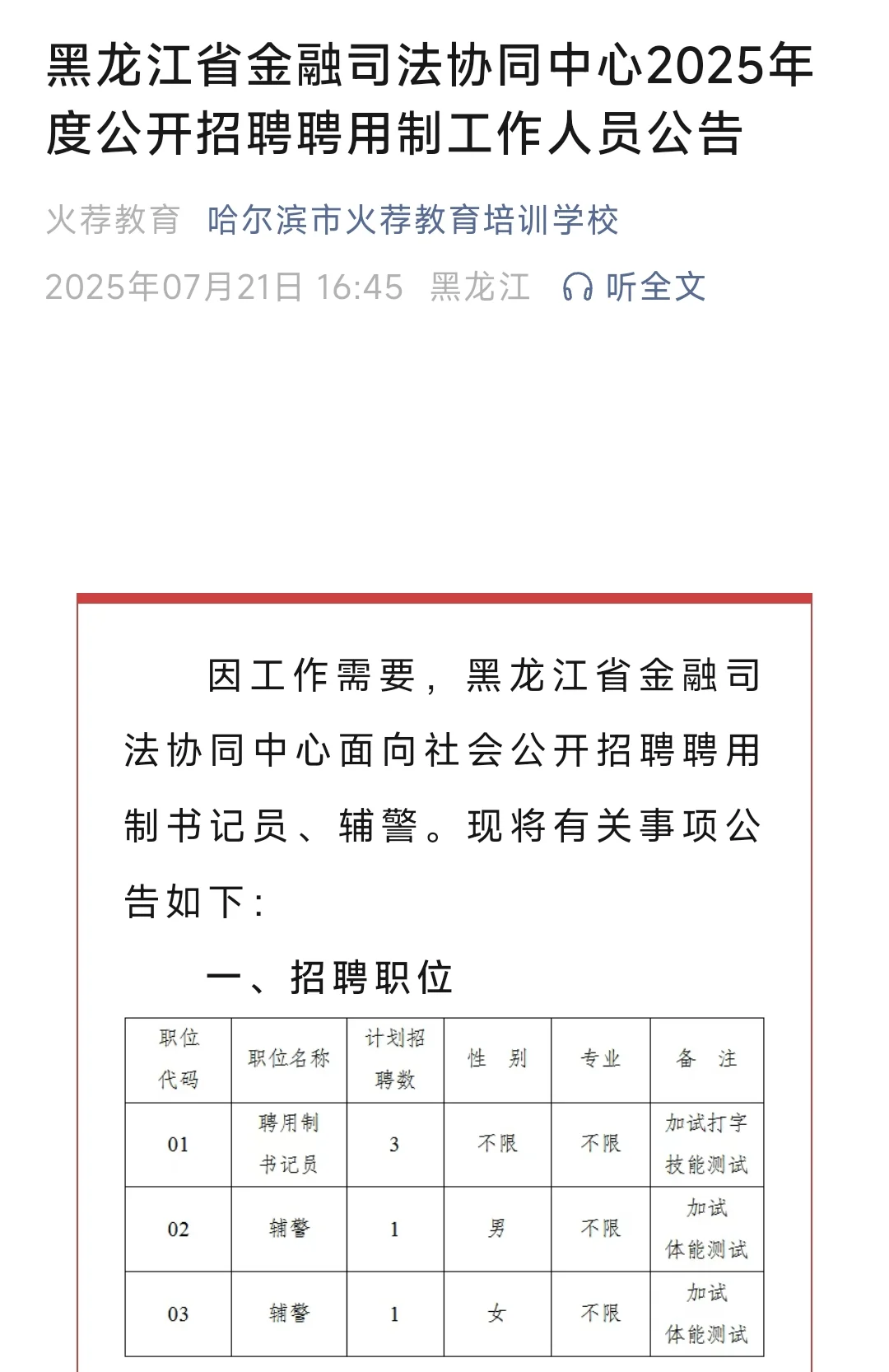 黑龙江省金融司法协同中心2025年度公开招聘聘用制工作人员公告

火荐教育 哈尔滨市火荐教育培训学校

2025年07月21日 16:45 黑龙江 听全文

因工作需要，黑龙江省金融司法协同中心面向社会公开招聘聘用制书记员、辅警。现将有关事项公告如下：

一、招聘职位

| 职位代码 | 职位名称 | 计划招聘数 | 性 别 | 专业 | 备 注 |
|---|---|---|---|---|---|
| 01 | 聘用制书记员 | 3 | 不限 | 不限 | 加试打字技能测试 |
| 02 | 辅警 | 1 | 男 | 不限 | 加试体能测试 |
| 03 | 辅警 | 1 | 女 | 不限 | 加试体能测试 |